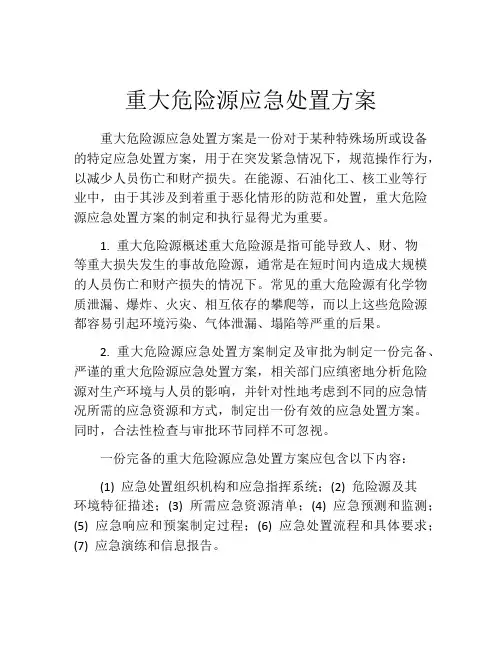 重大危险源应急处置方案

重大危险源应急处置方案是一份对于某种特殊场所或设备的特定应急处置方案，用于在突发紧急情况下，规范操作行为，以减少人员伤亡和财产损失。在能源、石油化工、核工业等行业中，由于其涉及到着重于恶化情形的防范和处置，重大危险源应急处置方案的制定和执行显得尤为重要。

1. 重大危险源概述重大危险源是指可能导致人、财、物等重大损失发生的事故危险源，通常是在短时间内造成大规模的人员伤亡和财产损失的情况下。常见的重大危险源有化学物质泄漏、爆炸、火灾、相互依存的攀爬等，而以上这些危险源都容易引起环境污染、气体泄漏、塌陷等严重的后果。

2. 重大危险源应急处置方案制定及审批为制定一份完备、严谨的重大危险源应急处置方案，相关部门应缜密地分析危险源对生产环境与人员的影响，并针对性地考虑到不同的应急情况所需的应急资源和方式，制定出一份有效的应急处置方案。同时，合法性检查与审批环节同样不可忽视。

一份完备的重大危险源应急处置方案应包含以下内容：

(1) 应急处置组织机构和应急指挥系统；(2) 危险源及其环境特征描述；(3) 所需应急资源清单；(4) 应急预测和监测；(5) 应急响应和预案制定过程；(6) 应急处置流程和具体要求；(7) 应急演练和信息报告。